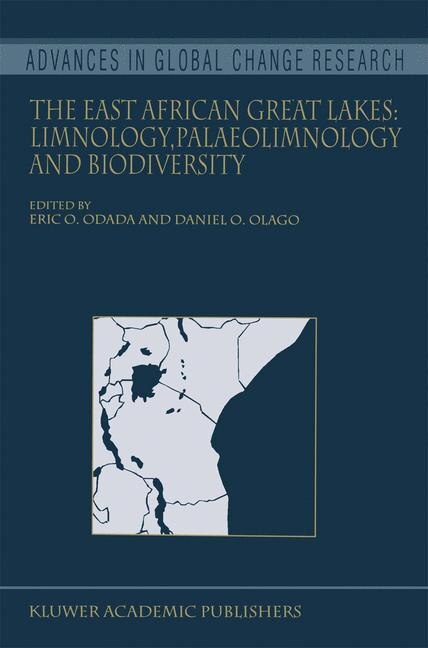 ADVANCES IN GLOBAL CHANGE RESEARCH

THE EAST AFRICAN GREAT LAKES: LIMNOLOGY, PALAEOLIMNOLOGY AND BIODIVERSITY

EDITED BY
ERIC O. ODADA AND DANIEL O. OLAGO

KLUWER ACADEMIC PUBLISHERS